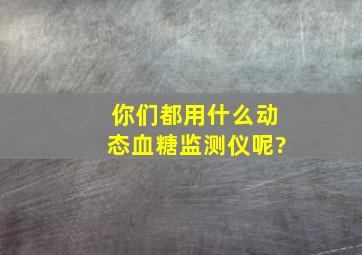 你们都用什么动态血糖监测仪呢?